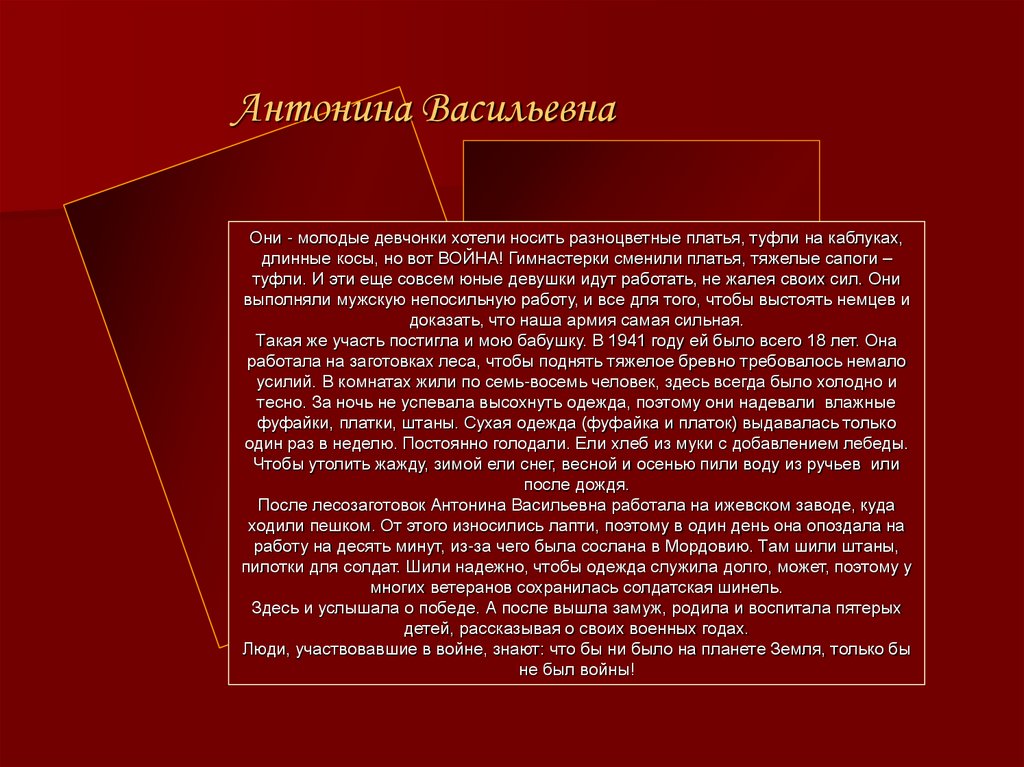 Антонина Васильевна

Они - молодые девчонки хотели носить разноцветные платья, туфли на каблуках, длинные косы, но вот ВОЙНА! Гимнастерки сменили платья, тяжелые сапоги – туфли. И эти еще совсем юные девушки идут работать, не жалея своих сил. Они выполняли мужскую непосильную работу, и все для того, чтобы выстоять немцев и доказать, что наша армия самая сильная.
Такая же участь постигла и мою бабушку. В 1941 году ей было всего 18 лет. Она работала на заготовках леса, чтобы поднять тяжелое бревно требовалось немало усилий. В комнатах жили по семь-восемь человек, здесь всегда было холодно и тесно. За ночь не успевала высохнуть одежда, поэтому они надевали влажные фуфайки, платки, штаны. Сухая одежда (фуфайка и платок) выдавалась только один раз в неделю. Постоянно голодали. Ели хлеб из муки с добавлением лебеды. Чтобы утолить жажду, зимой ели снег, весной и осенью пили воду из ручьев или после дождя.
После лесозаготовок Антонина Васильевна работала на ижевском заводе, куда ходили пешком. От этого износились лапти, поэтому в один день она опоздала на работу на десять минут, из-за чего была сослана в Мордовию. Там шили штаны, пилотки для солдат. Шили надежно, чтобы одежда служила долго, может, поэтому у многих ветеранов сохранилась солдатская шинель.
Здесь и услышала о победе. А после вышла замуж, родила и воспитала пятерых детей, рассказывая о своих военных годах.
Люди, участвовавшие в войне, знают: что бы ни было на планете Земля, только бы не был войны!